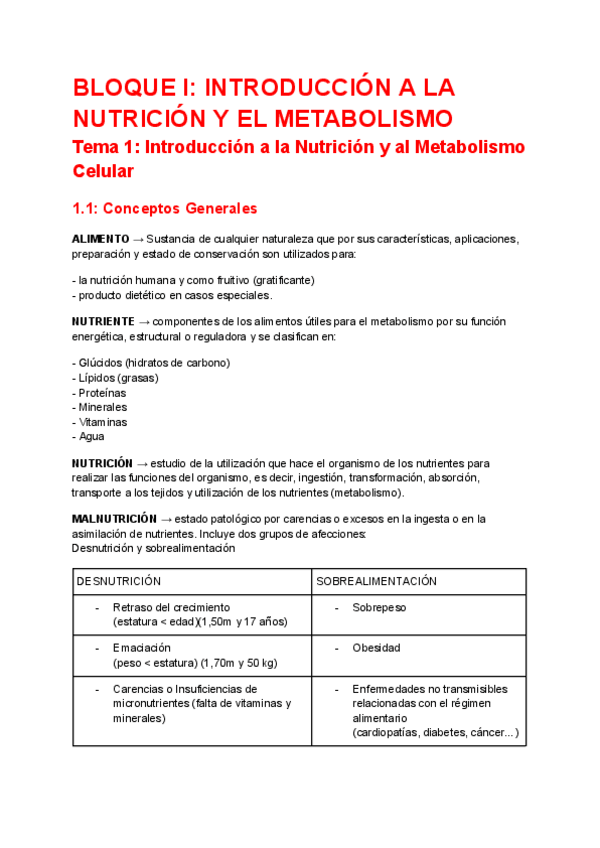 BLOQUE I: INTRODUCCIÓN A LA NUTRICIÓN Y EL METABOLISMO

Tema 1: Introducción a la Nutrición y al Metabolismo Celular

1.1: Conceptos Generales

ALIMENTO → Sustancia de cualquier naturaleza que por sus características, aplicaciones, preparación y estado de conservación son utilizados para:

- la nutrición humana y como fruitivo (gratificante)
- producto dietético en casos especiales.

NUTRIENTE → componentes de los alimentos útiles para el metabolismo por su función energética, estructural o reguladora y se clasifican en:

- Glúcidos (hidratos de carbono)
- Lípidos (grasas)
- Proteínas
- Minerales
- Vitaminas
- Agua

NUTRICIÓN → estudio de la utilización que hace el organismo de los nutrientes para realizar las funciones del organismo, es decir, ingestión, transformación, absorción, transporte a los tejidos y utilización de los nutrientes (metabolismo).

MALNUTRICIÓN → estado patológico por carencias o excesos en la ingesta o en la asimilación de nutrientes. Incluye dos grupos de afecciones:
Desnutrición y sobrealimentación

| DESNUTRICIÓN | SOBREALIMENTACIÓN |
|---|---|
| - Retraso del crecimiento (estatura < edad)(1,50m y 17 años) | - Sobrepeso |
| - Emaciación (peso < estatura) (1,70m y 50 kg) | - Obesidad |
| - Carencias o Insuficiencias de micronutrientes (falta de vitaminas y minerales) | - Enfermedades no transmisibles relacionadas con el régimen alimentario (cardiopatías, diabetes, cáncer...) |